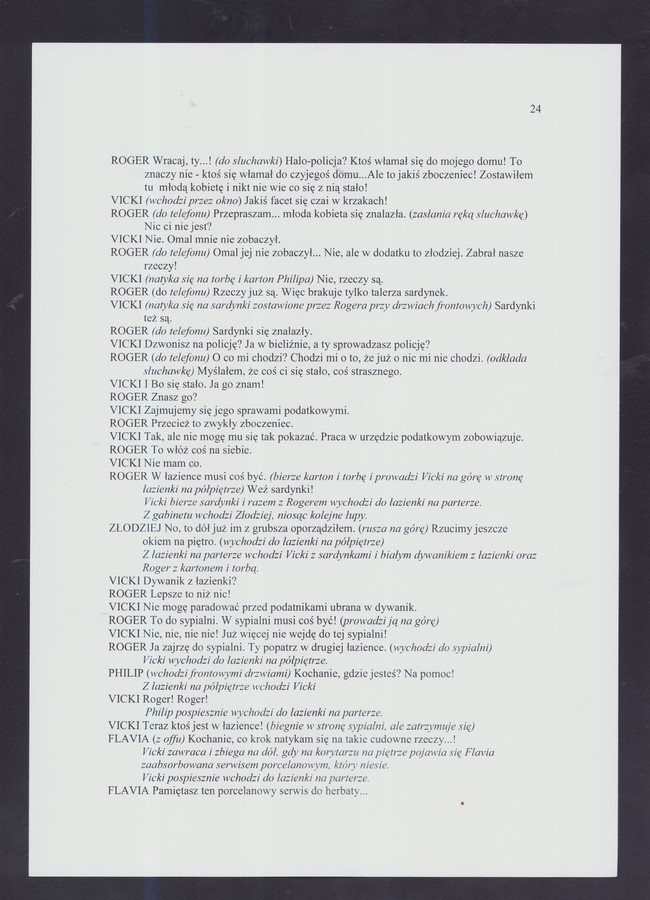 24

ROGER Wracaj, ty...! (do słuchawki) Halo-policja? Ktoś włamał się do mojego domu! To znaczy nie - ktoś się włamał do czyjegoś domu...Ale to jakiś zboczeniec! Zostawiłem tu młodą kobietę i nikt nie wie co się z nią stało!
VICKI (wchodzi przez okno) Jakiś facet się czai w krzakach!
ROGER (do telefonu) Przepraszam... młoda kobieta się znalazła. (zasłania ręką słuchawkę) Nic ci nie jest?
VICKI Nie. Omal mnie nie zobaczył.
ROGER (do telefonu) Omal jej nie zobaczył... Nie, ale w dodatku to złodziej. Zabrał nasze rzeczy!
VICKI (natyka się na torbę i karton Philipa) Nie, rzeczy są.
ROGER (do telefonu) Rzeczy już są. Więc brakuje tylko talerza sardynek.
VICKI (natyka się na sardynki zostawione przez Rogera przy drzwiach frontowych) Sardynki też są.
ROGER (do telefonu) Sardynki się znalazły.
VICKI Dzwonisz na policję? Ja w bieliźnie, a ty sprowadzasz policję?
ROGER (do telefonu) O co mi chodzi? Chodzi mi o to, że już o nic mi nie chodzi. (odkłada słuchawkę) Myślałem, że coś ci się stało, coś strasznego.
VICKI I Bo się stało. Ja go znam!
ROGER Znasz go?
VICKI Zajmujemy się jego sprawami podatkowymi.
ROGER Przecież to zwykły zboczeniec.
VICKI Tak, ale nie mogę mu się tak pokazać. Praca w urzędzie podatkowym zobowiązuje.
ROGER To włóż coś na siebie.
VICKI Nie mam co.
ROGER W łazience musi coś być. (bierze karton i torbę i prowadzi Vicki na górę w stronę łazienki na półpiętrze) Weź sardynki!
Vicki bierze sardynki i razem z Rogerem wychodzi do łazienki na parterze.
Z gabinetu wchodzi Złodziej, niosąc kolejne łupy.
ZŁODZIEJ No, to dół już im z grubsza oporządziłem. (rusza na górę) Rzucimy jeszcze okiem na piętro. (wychodzi do łazienki na półpiętrze)
Z łazienki na parterze wchodzi Vicki z sardynkami i białym dywanikiem z łazienki oraz Roger z kartonem i torbą.
VICKI Dywanik z łazienki?
ROGER Lepsze to niż nic!
VICKI Nie mogę paradować przed podatnikami ubrana w dywanik.
ROGER To do sypialni. W sypialni musi coś być! (prowadzi ją na górę)
VICKI Nie, nie, nie nie! Już więcej nie wejdę do tej sypialni!
ROGER Ja zajrzę do sypialni. Ty popatrz w drugiej łazience. (wychodzi do sypialni)
Vicki wychodzi do łazienki na półpiętrze.
PHILIP (wchodzi frontowymi drzwiami) Kochanie, gdzie jesteś? Na pomoc!
Z łazienki na półpiętrze wchodzi Vicki
VICKI Roger! Roger!
Philip pospiesznie wychodzi do łazienki na parterze.
VICKI Teraz ktoś jest w łazience! (biegnie w stronę sypialni, ale zatrzymuje się)
FLAVIA (z offu) Kochanie, co krok natykam się na takie cudowne rzeczy...!
Vicki zawraca i zbiega na dół, gdy na korytarzu na piętrze pojawia się Flavia zaabsorbowana serwisem porcelanowym, który niesie.
Vicki pospiesznie wchodzi do łazienki na parterze.
FLAVIA Pamiętasz ten porcelanowy serwis do herbaty...